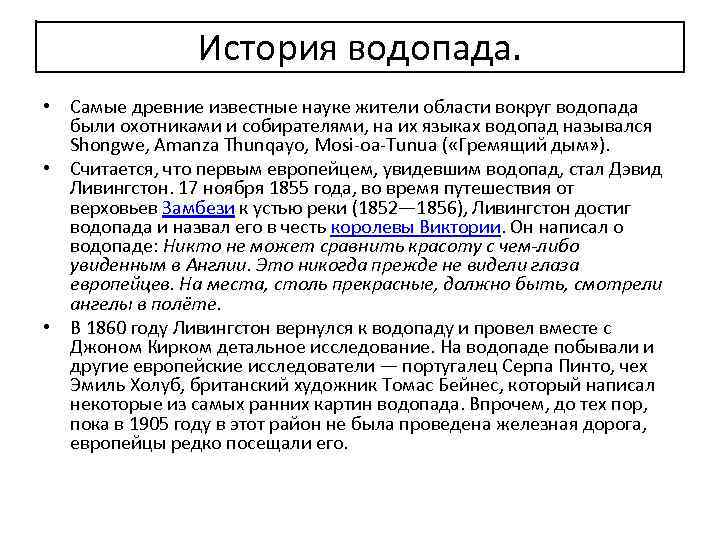 История водопада.

• Самые древние известные науке жители области вокруг водопада были охотниками и собирателями, на их языках водопад назывался Shongwe, Amanza Thunqayo, Mosi-oa-Tunua («Гремящий дым»).

• Считается, что первым европейцем, увидевшим водопад, стал Дэвид Ливингстон. 17 ноября 1855 года, во время путешествия от верховьев Замбези к устью реки (1852—1856), Ливингстон достиг водопада и назвал его в честь королевы Виктории. Он написал о водопаде: Никто не может сравнить красоту с чем-либо увиденным в Англии. Это никогда прежде не видели глаза европейцев. На места, столь прекрасные, должно быть, смотрели ангелы в полёте.

• В 1860 году Ливингстон вернулся к водопаду и провел вместе с Джоном Кирком детальное исследование. На водопаде побывали и другие европейские исследователи — португалец Серпа Пинто, чех Эмиль Холуб, британский художник Томас Бейнес, который написал некоторые из самых ранних картин водопада. Впрочем, до тех пор, пока в 1905 году в этот район не была проведена железная дорога, европейцы редко посещали его.